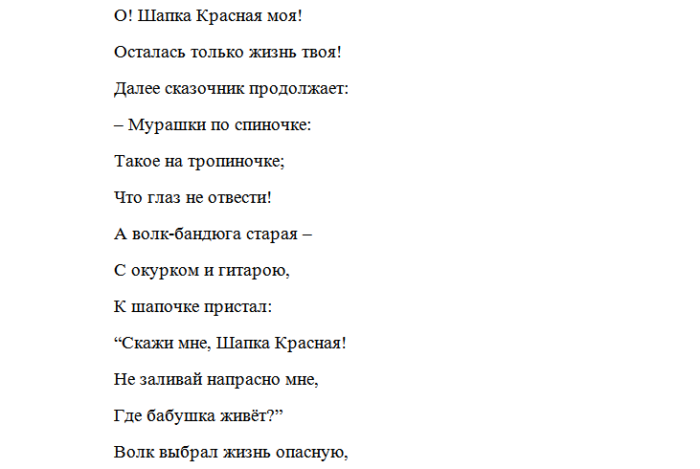 О! Шапка Красная моя!

Осталась только жизнь твоя!

Далее сказочник продолжает:

– Мурашки по спиночке:

Такое на тропиночке;

Что глаз не отвести!

А волк-бандюга старая –

С окурком и гитарою,

К шапочке пристал:

“Скажи мне, Шапка Красная!

Не заливай напрасно мне,

Где бабушка живёт?”

Волк выбрал жизнь опасную,